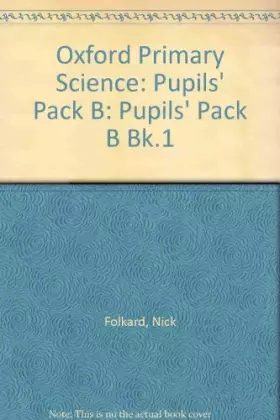 Oxford Primary Science: Pupils' Pack B: Pupils' Pack B Bk.1

Folkard, Nick

Note: This is no the actual book cover